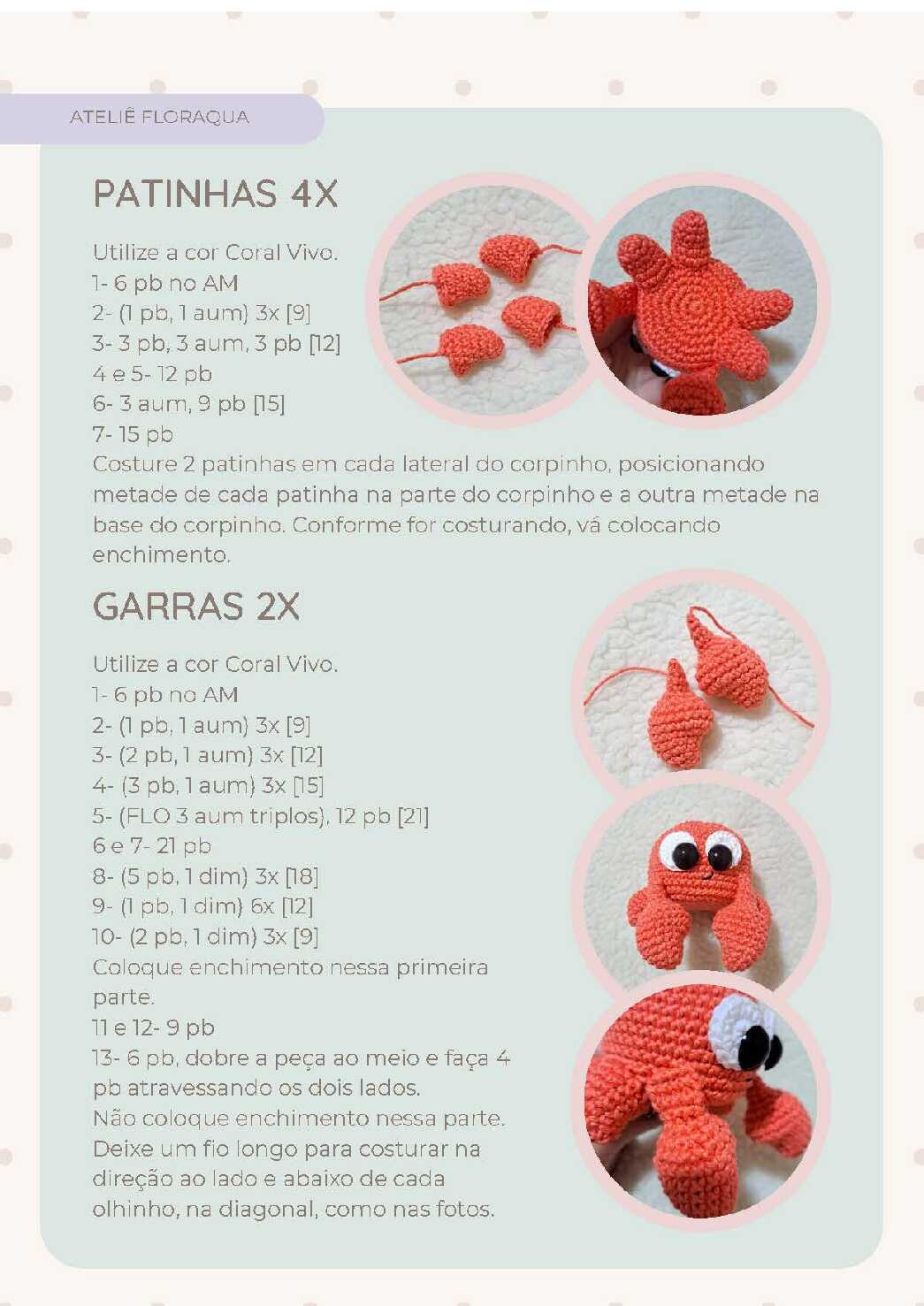 ATELIÊ FLORAQUA

PATINHAS 4X

Utilize a cor Coral Vivo.
1- 6 pb no AM
2- (1 pb, 1 aum) 3x [9]
3- 3 pb, 3 aum, 3 pb [12]
4 e 5- 12 pb
6- 3 aum, 9 pb [15]
7- 15 pb
Costure 2 patinhas em cada lateral do corpinho, posicionando metade de cada patinha na parte do corpinho e a outra metade na base do corpinho. Conforme for costurando, vá colocando enchimento.

GARRAS 2X

Utilize a cor Coral Vivo.
1- 6 pb no AM
2- (1 pb, 1 aum) 3x [9]
3- (2 pb, 1 aum) 3x [12]
4- (3 pb, 1 aum) 3x [15]
5- (FLO 3 aum triplos), 12 pb [21]
6 e 7- 21 pb
8- (5 pb, 1 dim) 3x [18]
9- (1 pb, 1 dim) 6x [12]
10- (2 pb, 1 dim) 3x [9]
Coloque enchimento nessa primeira parte.
11 e 12- 9 pb
13- 6 pb, dobre a peça ao meio e faça 4 pb atravessando os dois lados.
Não coloque enchimento nessa parte.
Deixe um fio longo para costurar na direção ao lado e abaixo de cada olhinho, na diagonal, como nas fotos.